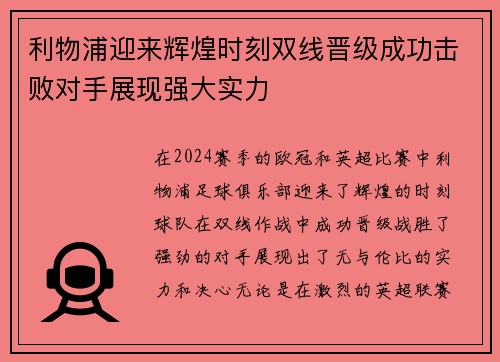 利物浦迎来辉煌时刻双线晋级成功击败对手展现强大实力

在2024赛季的欧冠和英超比赛中利物浦足球俱乐部迎来了辉煌的时刻球队在双线作战中成功晋级战胜了强劲的对手展现出了无与伦比的实力和决心无论是在激烈的英超联赛